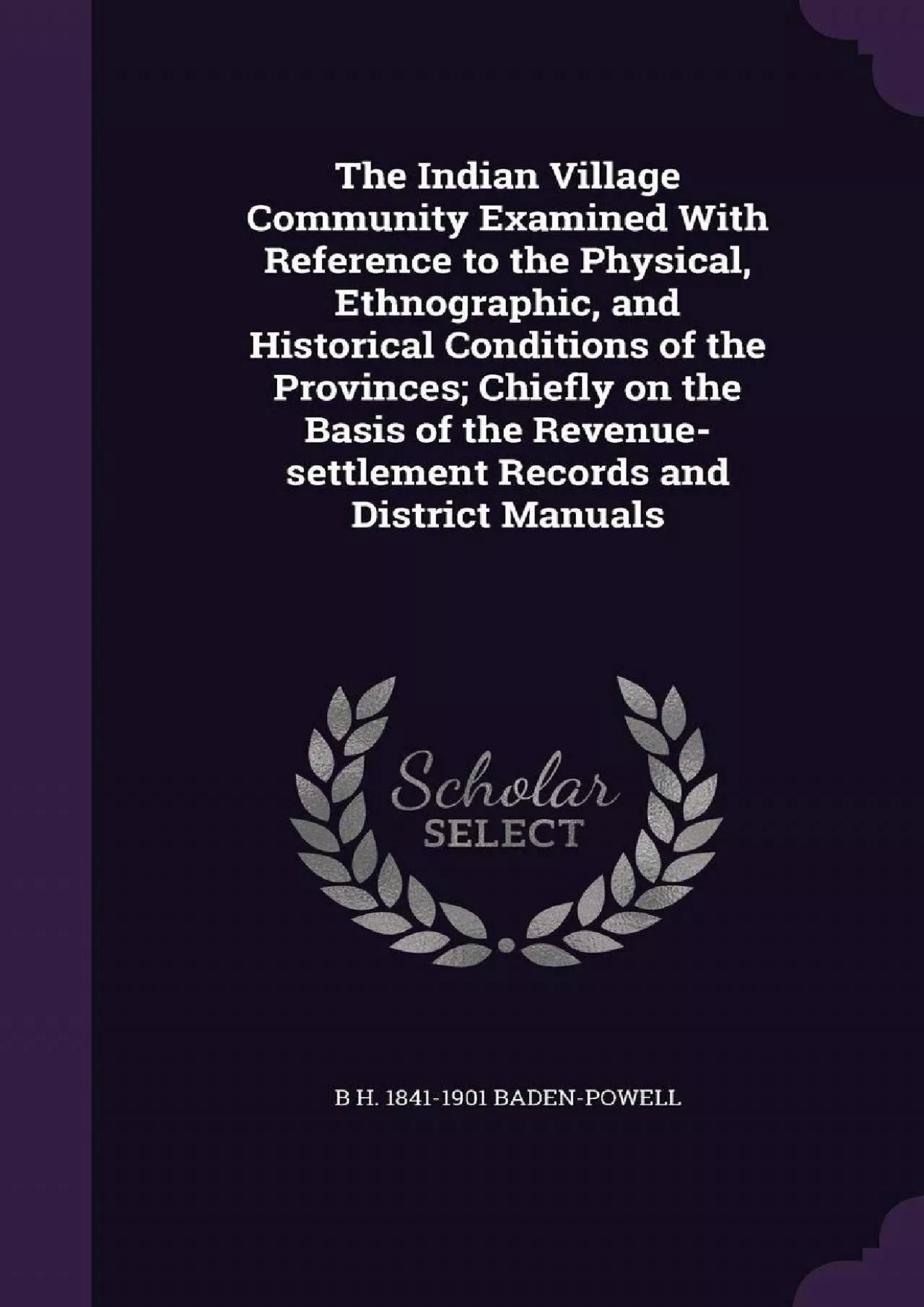 The Indian Village Community Examined With Reference to the Physical, Ethnographic, and Historical Conditions of the Provinces; Chiefly on the Basis of the Revenue-settlement Records and District Manuals

Scholar SELECT

B H. 1841-1901 BADEN-POWELL